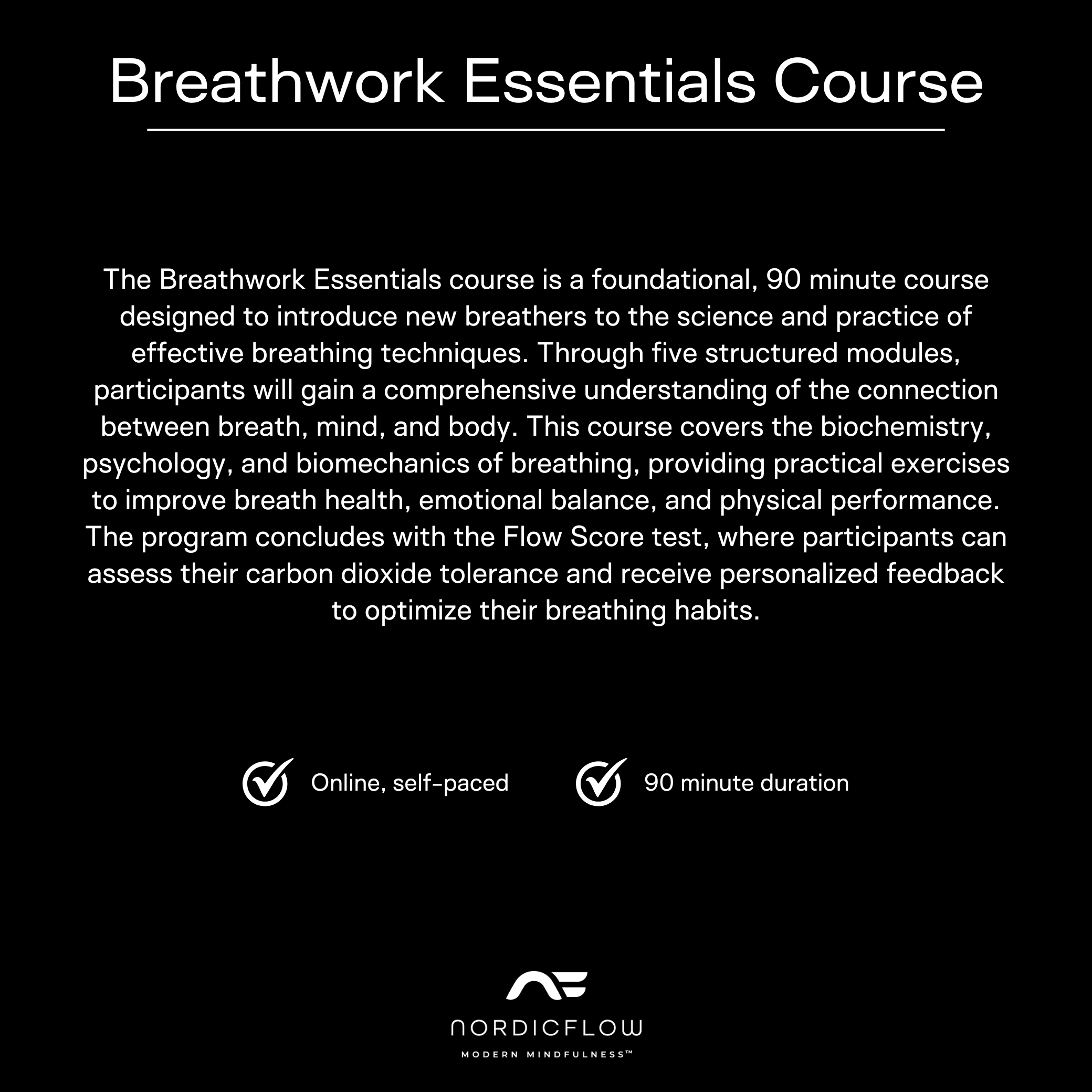 Breathwork Essentials Course

The Breathwork Essentials course is a foundational, 90 minute course designed to introduce new breathers to the science and practice of effective breathing techniques. Through five structured modules, participants will gain a comprehensive understanding of the connection between breath, mind, and body. This course covers the biochemistry, psychology, and biomechanics of breathing, providing practical exercises to improve breath health, emotional balance, and physical performance. The program concludes with the Flow Score test, where participants can assess their carbon dioxide tolerance and receive personalized feedback to optimize their breathing habits.

Online, self-paced

90 minute duration

NORDICFLOW

MODERN MINDFULNESS™